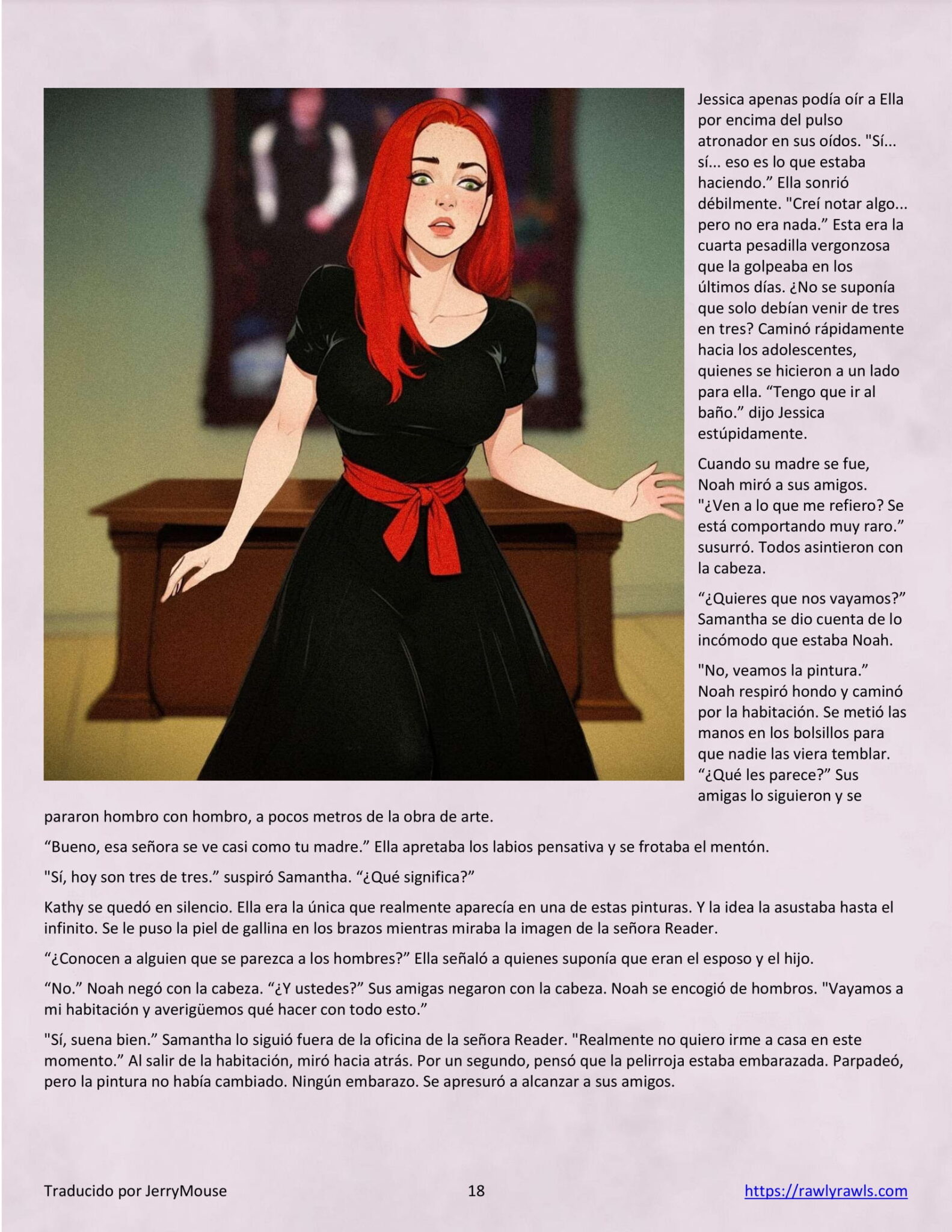 Jessica apenas podía oír a Ella por encima del pulso atronador en sus oídos. "Sí... sí... eso es lo que estaba haciendo." Ella sonrió débilmente. "Creí notar algo... pero no era nada." Esta era la cuarta pesadilla vergonzosa que la golpeaba en los últimos días. ¿No se suponía que solo debían venir de tres en tres? Caminó rápidamente hacia los adolescentes, quienes se hicieron a un lado para ella. "Tengo que ir al baño." dijo Jessica estúpidamente.

Cuando su madre se fue, Noah miró a sus amigos. "¿Ven a lo que me refiero? Se está comportando muy raro." susurró. Todos asintieron con la cabeza.

"¿Quieres que nos vayamos?" Samantha se dio cuenta de lo incómodo que estaba Noah.

"No, veamos la pintura." Noah respiró hondo y caminó por la habitación. Se metió las manos en los bolsillos para que nadie las viera temblar. "¿Qué les parece?" Sus amigas lo siguieron y se pararon hombro con hombro, a pocos metros de la obra de arte.

"Bueno, esa señora se ve casi como tu madre." Ella apretaba los labios pensativa y se frotaba el mentón.

"Sí, hoy son tres de tres." suspiró Samantha. "¿Qué significa?"

Kathy se quedó en silencio. Ella era la única que realmente aparecía en una de estas pinturas. Y la idea la asustaba hasta el infinito. Se le puso la piel de gallina en los brazos mientras miraba la imagen de la señora Reader.

"¿Conocen a alguien que se parezca a los hombres?" Ella señaló a quienes suponía que eran el esposo y el hijo.

"No." Noah negó con la cabeza. "¿Y ustedes?" Sus amigas negaron con la cabeza. Noah se encogió de hombros. "Vayamos a mi habitación y averigüemos qué hacer con todo esto."

"Sí, suena bien." Samantha lo siguió fuera de la oficina de la señora Reader. "Realmente no quiero irme a casa en este momento." Al salir de la habitación, miró hacia atrás. Por un segundo, pensó que la pelirroja estaba embarazada. Parpadeó, pero la pintura no había cambiado. Ningún embarazo. Se apresuró a alcanzar a sus amigos.

Traducido por JerryMouse 18 https://rawlyrawls.com